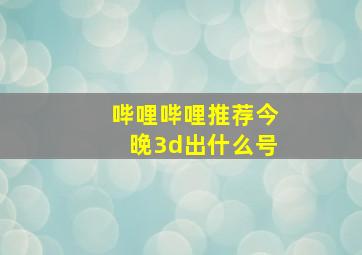 哔哩哔哩推荐今晚3d出什么号